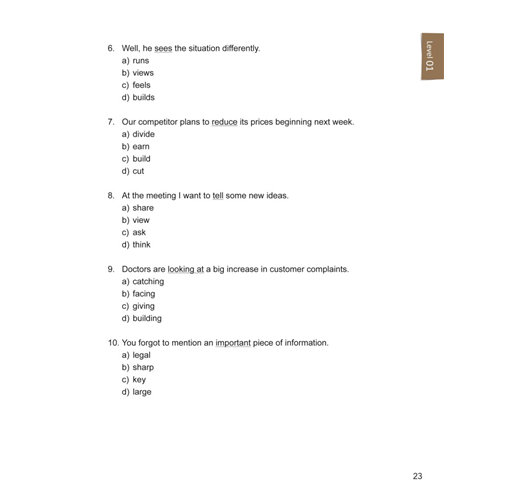 Level 01

6. Well, he sees the situation differently.
a) runs
b) views
c) feels
d) builds

7. Our competitor plans to reduce its prices beginning next week.
a) divide
b) earn
c) build
d) cut

8. At the meeting I want to tell some new ideas.
a) share
b) view
c) ask
d) think

9. Doctors are looking at a big increase in customer complaints.
a) catching
b) facing
c) giving
d) building

10. You forgot to mention an important piece of information.
a) legal
b) sharp
c) key
d) large

23